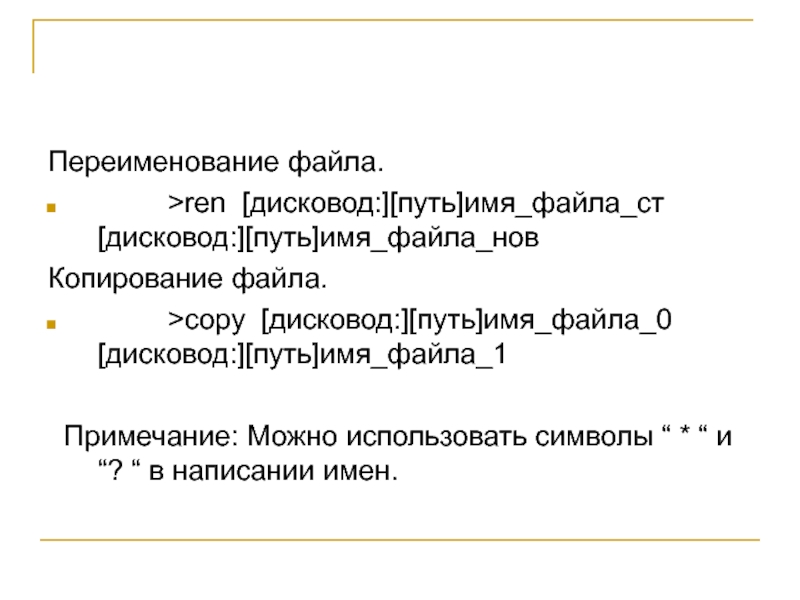 Переименование файла.

• >ren [дисковод:][путь]имя_файла_ст [дисковод:][путь]имя_файла_нов

Копирование файла.

• >copy [дисковод:][путь]имя_файла_0 [дисковод:][путь]имя_файла_1

Примечание: Можно использовать символы " * " и "? " в написании имен.